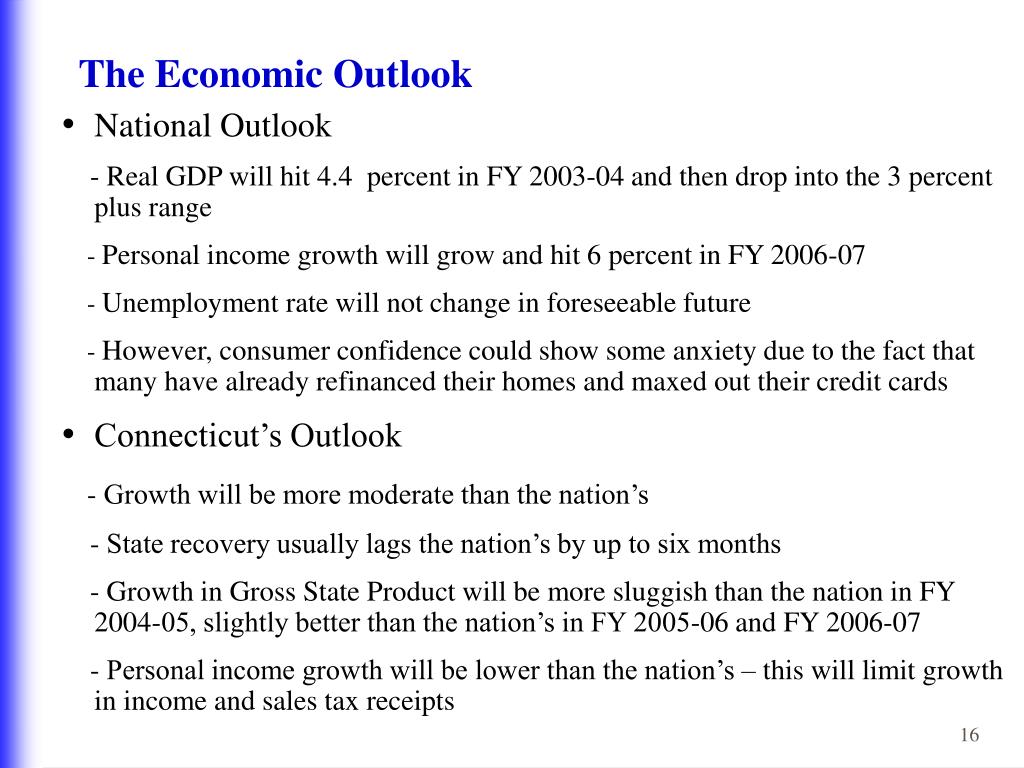 The Economic Outlook

• National Outlook

- Real GDP will hit 4.4 percent in FY 2003-04 and then drop into the 3 percent plus range

- Personal income growth will grow and hit 6 percent in FY 2006-07

- Unemployment rate will not change in foreseeable future

- However, consumer confidence could show some anxiety due to the fact that many have already refinanced their homes and maxed out their credit cards

• Connecticut’s Outlook

- Growth will be more moderate than the nation’s

- State recovery usually lags the nation’s by up to six months

- Growth in Gross State Product will be more sluggish than the nation in FY 2004-05, slightly better than the nation’s in FY 2005-06 and FY 2006-07

- Personal income growth will be lower than the nation’s – this will limit growth in income and sales tax receipts

16